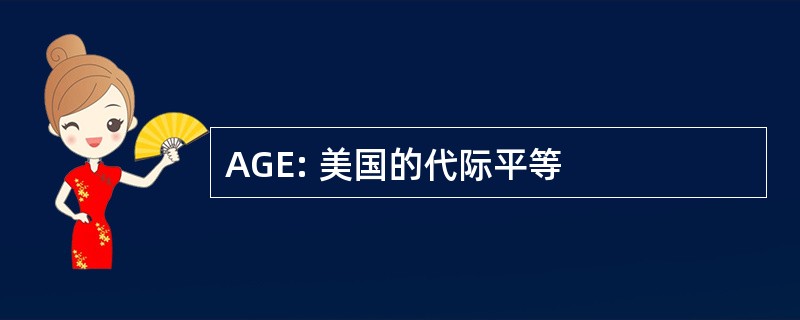 AGE: 美国的代际平等